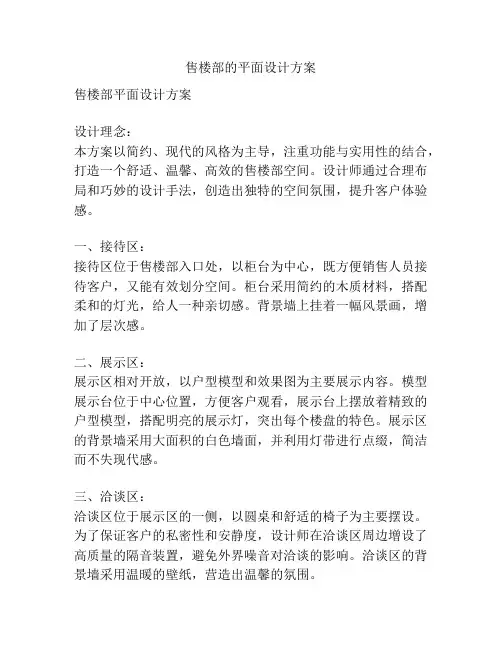 售楼部的平面设计方案

售楼部平面设计方案

设计理念：
本方案以简约、现代的风格为主导，注重功能与实用性的结合，打造一个舒适、温馨、高效的售楼部空间。设计师通过合理布局和巧妙的设计手法，创造出独特的空间氛围，提升客户体验感。

一、接待区：
接待区位于售楼部入口处，以柜台为中心，既方便销售人员接待客户，又能有效划分空间。柜台采用简约的木质材料，搭配柔和的灯光，给人一种亲切感。背景墙上挂着一幅风景画，增加了层次感。

二、展示区：
展示区相对开放，以户型模型和效果图为主要展示内容。模型展示台位于中心位置，方便客户观看，展示台上摆放着精致的户型模型，搭配明亮的展示灯，突出每个楼盘的特色。展示区的背景墙采用大面积的白色墙面，并利用灯带进行点缀，简洁而不失现代感。

三、洽谈区：
洽谈区位于展示区的一侧，以圆桌和舒适的椅子为主要摆设。为了保证客户的私密性和安静度，设计师在洽谈区周边增设了高质量的隔音装置，避免外界噪音对洽谈的影响。洽谈区的背景墙采用温暖的壁纸，营造出温馨的氛围。